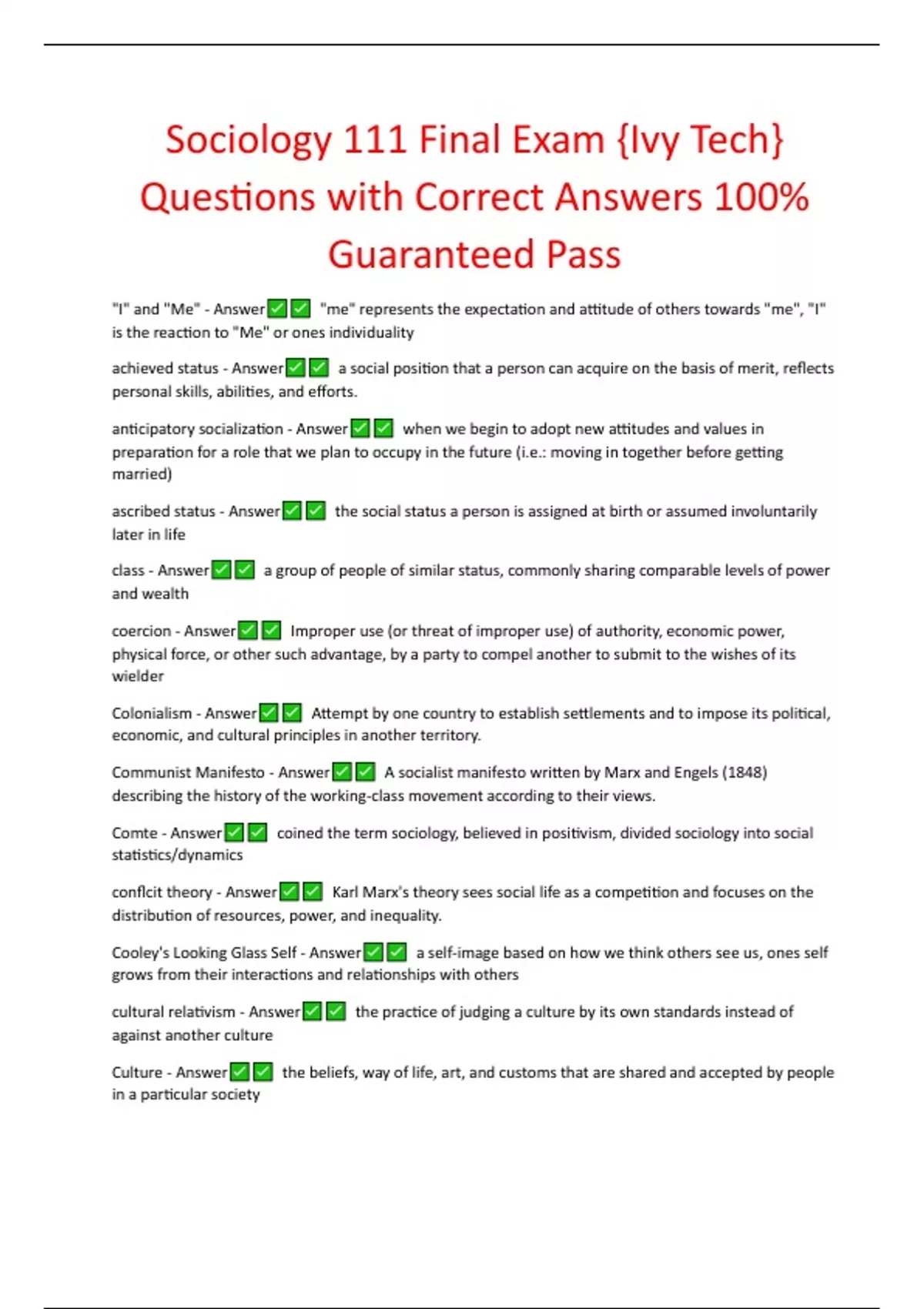 Sociology 111 Final Exam {Ivy Tech} Questions with Correct Answers 100% Guaranteed Pass

"I" and "Me" - Answer✅✅ "me" represents the expectation and attitude of others towards "me", "I" is the reaction to "Me" or ones individuality

achieved status - Answer✅✅ a social position that a person can acquire on the basis of merit, reflects personal skills, abilities, and efforts.

anticipatory socialization - Answer✅✅ when we begin to adopt new attitudes and values in preparation for a role that we plan to occupy in the future (i.e.: moving in together before getting married)

ascribed status - Answer✅✅ the social status a person is assigned at birth or assumed involuntarily later in life

class - Answer✅✅ a group of people of similar status, commonly sharing comparable levels of power and wealth

coercion - Answer✅✅ Improper use (or threat of improper use) of authority, economic power, physical force, or other such advantage, by a party to compel another to submit to the wishes of its wielder

Colonialism - Answer✅✅ Attempt by one country to establish settlements and to impose its political, economic, and cultural principles in another territory.

Communist Manifesto - Answer✅✅ A socialist manifesto written by Marx and Engels (1848) describing the history of the working-class movement according to their views.

Comte - Answer✅✅ coined the term sociology, believed in positivism, divided sociology into social statistics/dynamics

conflcit theory - Answer✅✅ Karl Marx's theory sees social life as a competition and focuses on the distribution of resources, power, and inequality.

Cooley's Looking Glass Self - Answer✅✅ a self-image based on how we think others see us, ones self grows from their interactions and relationships with others

cultural relativism - Answer✅✅ the practice of judging a culture by its own standards instead of against another culture

Culture - Answer✅✅ the beliefs, way of life, art, and customs that are shared and accepted by people in a particular society